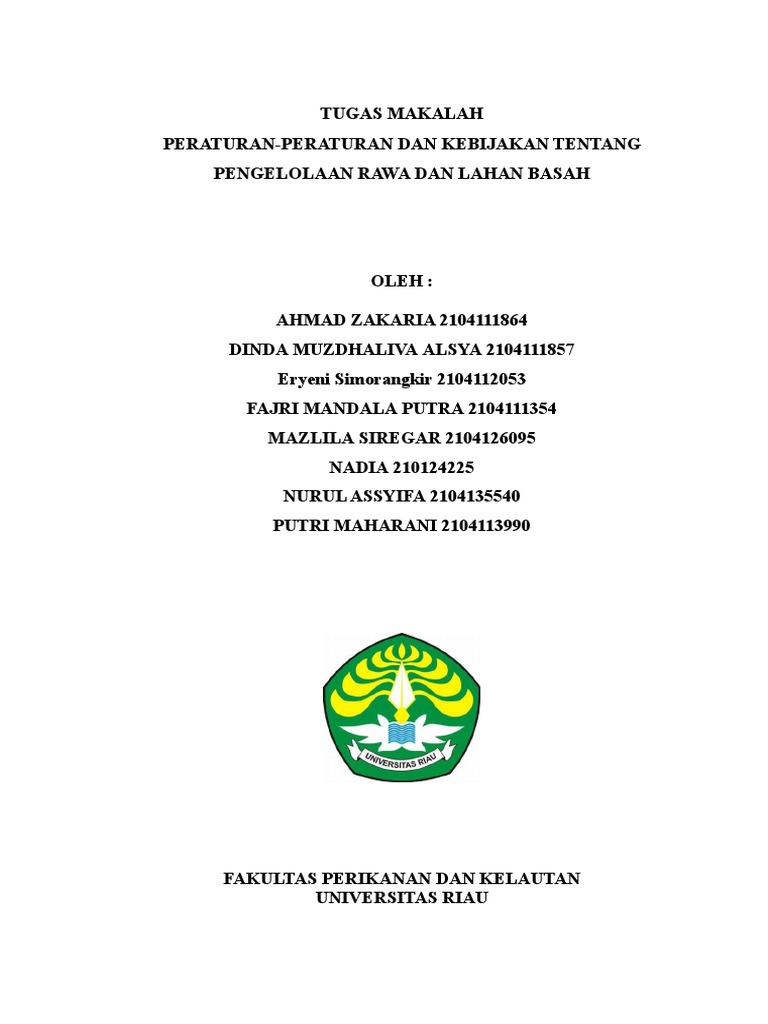 TUGAS MAKALAH
PERATURAN-PERATURAN DAN KEBIJAKAN TENTANG PENGELOLAAN RAWA DAN LAHAN BASAH

OLEH :

AHMAD ZAKARIA 2104111864
DINDA MUZDHALIVA ALSYA 2104111857
Eryeni Simorangkir 2104112053
FAJRI MANDALA PUTRA 2104111354
MAZLILA SIREGAR 2104126095
NADIA 210124225
NURUL ASSYIFA 2104135540
PUTRI MAHARANI 2104113990

UNIVERSITAS RIAU

FAKULTAS PERIKANAN DAN KELAUTAN
UNIVERSITAS RIAU